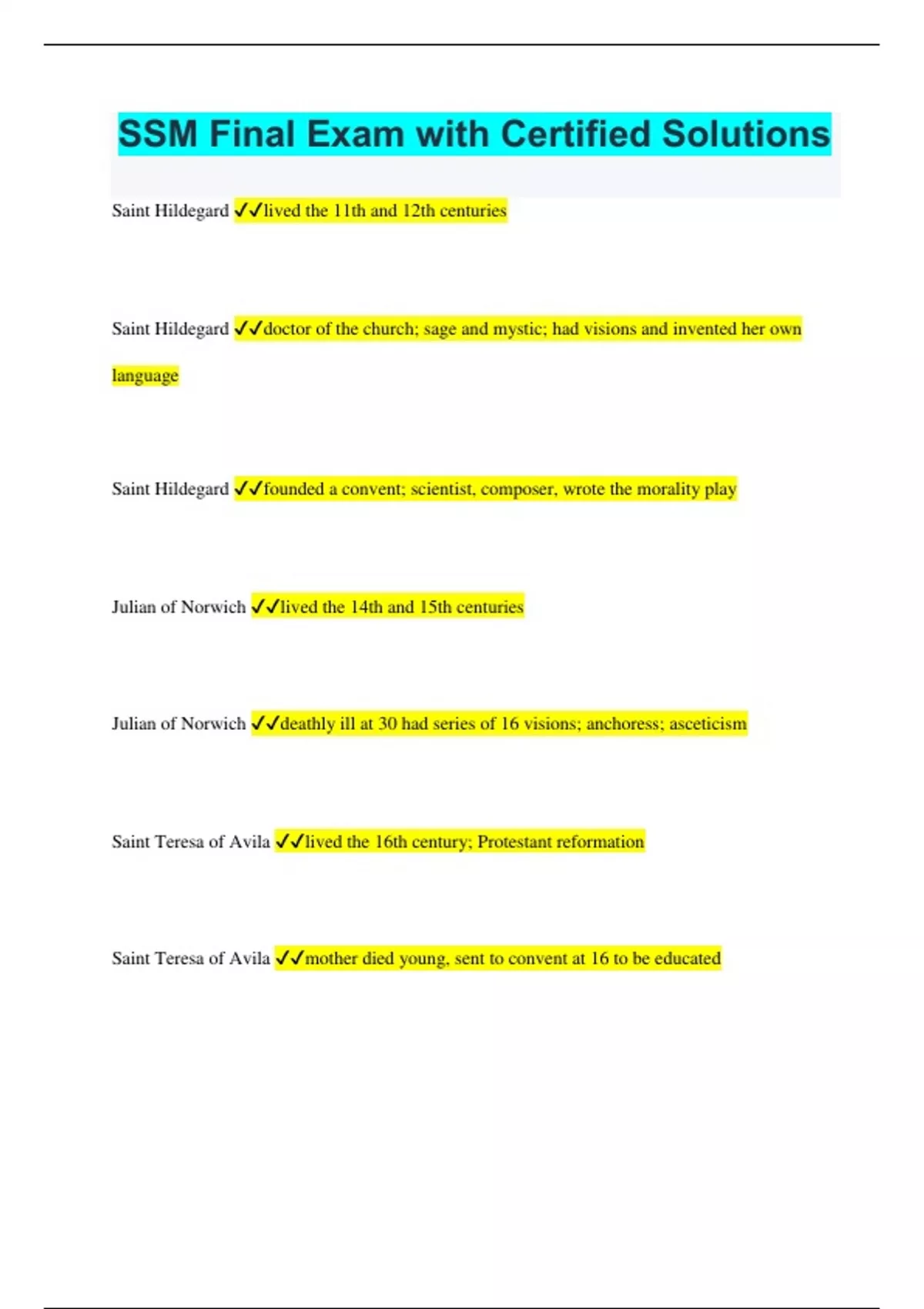 SSM Final Exam with Certified Solutions

Saint Hildegard ✓✓lived the 11th and 12th centuries

Saint Hildegard ✓✓doctor of the church; sage and mystic; had visions and invented her own language

Saint Hildegard ✓✓founded a convent; scientist, composer, wrote the morality play

Julian of Norwich ✓✓lived the 14th and 15th centuries

Julian of Norwich ✓✓deathly ill at 30 had series of 16 visions; anchoress; asceticism

Saint Teresa of Avila ✓✓lived the 16th century; Protestant reformation

Saint Teresa of Avila ✓✓mother died young, sent to convent at 16 to be educated